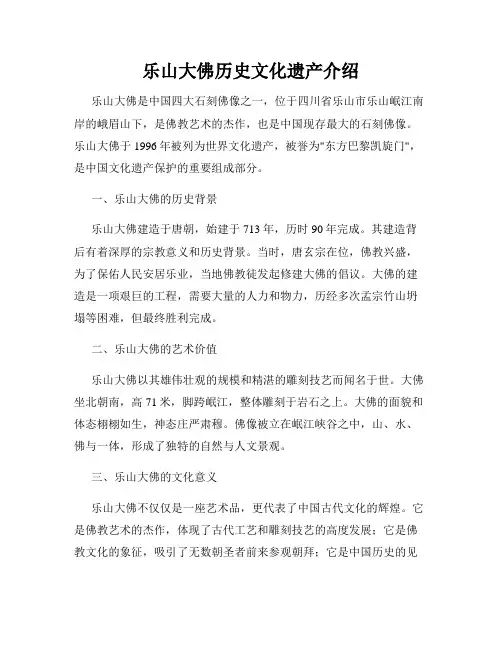 乐山大佛历史文化遗产介绍

乐山大佛是中国四大石刻佛像之一，位于四川省乐山市乐山岷江南岸的峨眉山下，是佛教艺术的杰作，也是中国现存最大的石刻佛像。乐山大佛于1996年被列为世界文化遗产，被誉为"东方巴黎凯旋门"，是中国文化遗产保护的重要组成部分。

一、乐山大佛的历史背景

乐山大佛建造于唐朝，始建于713年，历时90年完成。其建造背后有着深厚的宗教意义和历史背景。当时，唐玄宗在位，佛教兴盛，为了保佑人民安居乐业，当地佛教徒发起修建大佛的倡议。大佛的建造是一项艰巨的工程，需要大量的人力和物力，历经多次孟宗竹山坍塌等困难，但最终胜利完成。

二、乐山大佛的艺术价值

乐山大佛以其雄伟壮观的规模和精湛的雕刻技艺而闻名于世。大佛坐北朝南，高71米，脚跨岷江，整体雕刻于岩石之上。大佛的面貌和体态栩栩如生，神态庄严肃穆。佛像被立在岷江峡谷之中，山、水、佛与一体，形成了独特的自然与人文景观。

三、乐山大佛的文化意义

乐山大佛不仅仅是一座艺术品，更代表了中国古代文化的辉煌。它是佛教艺术的杰作，体现了古代工艺和雕刻技艺的高度发展；它是佛教文化的象征，吸引了无数朝圣者前来参观朝拜；它是中国历史的见